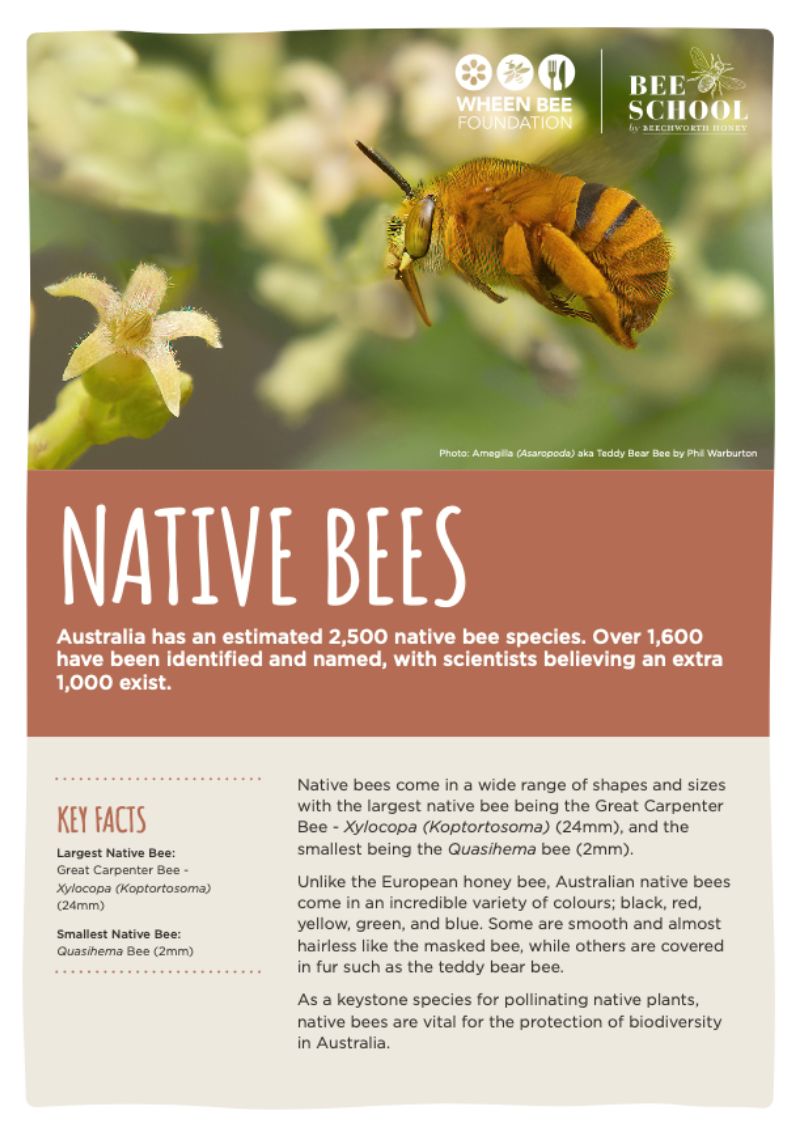 WHEEN BEE FOUNDATION

BEE SCHOOL by BEECHWORTH HONEY

Photo: Amegilla (Asaropoda) aka Teddy Bear Bee by Phil Warburton

NATIVE BEES

Australia has an estimated 2,500 native bee species. Over 1,600 have been identified and named, with scientists believing an extra 1,000 exist.

KEY FACTS

Largest Native Bee:
Great Carpenter Bee - Xylocopa (Koptortosoma) (24mm)

Smallest Native Bee:
Quasihema Bee (2mm)

Native bees come in a wide range of shapes and sizes with the largest native bee being the Great Carpenter Bee - Xylocopa (Koptortosoma) (24mm), and the smallest being the Quasihema bee (2mm).

Unlike the European honey bee, Australian native bees come in an incredible variety of colours; black, red, yellow, green, and blue. Some are smooth and almost hairless like the masked bee, while others are covered in fur such as the teddy bear bee.

As a keystone species for pollinating native plants, native bees are vital for the protection of biodiversity in Australia.